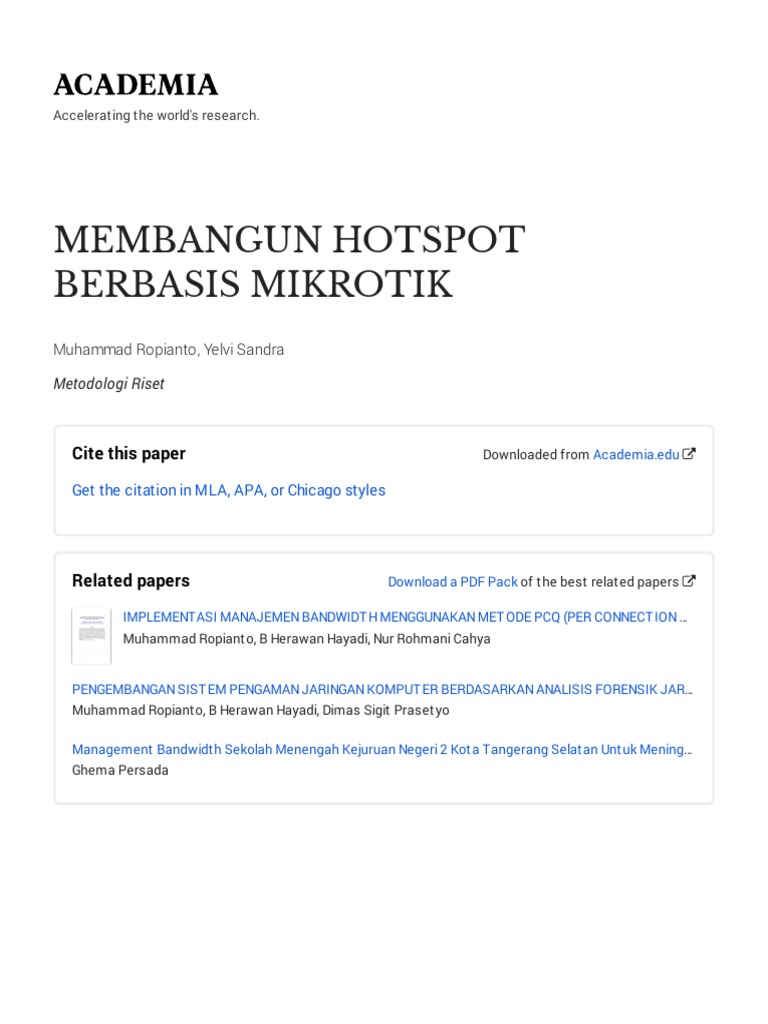 ACADEMIA

Accelerating the world's research.

MEMBANGUN HOTSPOT BERBASIS MIKROTIK

Muhammad Ropianto, Yelvi Sandra

Metodologi Riset

Cite this paper

Downloaded from Academia.edu

Get the citation in MLA, APA, or Chicago styles

Related papers

Download a PDF Pack of the best related papers

IMPLEMENTASI MANAJEMEN BANDWIDTH MENGGUNAKAN METODE PCQ (PER CONNECTION ...
Muhammad Ropianto, B Herawan Hayadi, Nur Rohmani Cahya

PENGEMBANGAN SISTEM PENGAMAN JARINGAN KOMPUTER BERDASARKAN ANALISIS FORENSIK JAR...
Muhammad Ropianto, B Herawan Hayadi, Dimas Sigit Prasetyo

Management Bandwidth Sekolah Menengah Kejuruan Negeri 2 Kota Tangerang Selatan Untuk Mening...
Ghema Persada